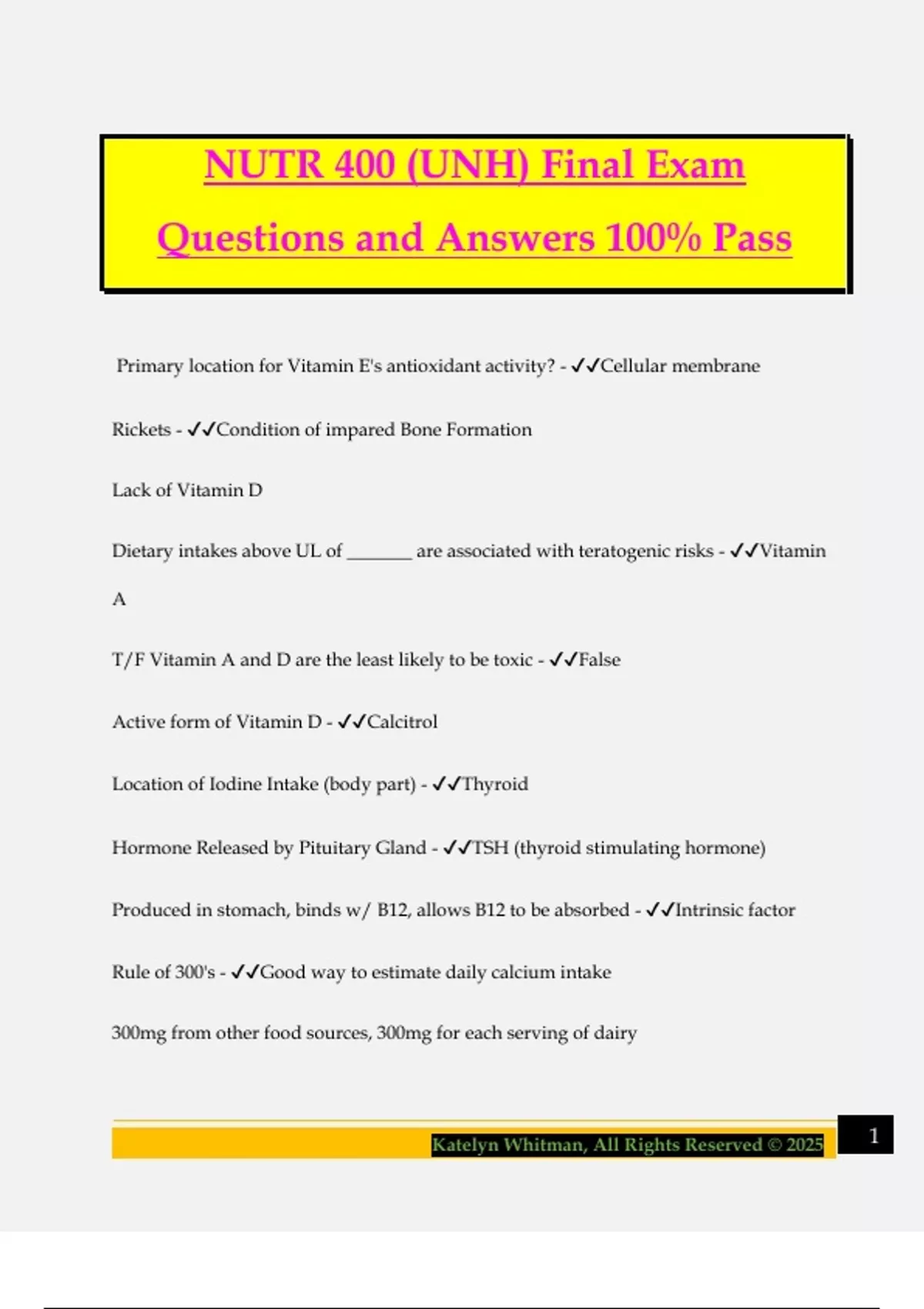 NUTR 400 (UNH) Final Exam Questions and Answers 100% Pass

Primary location for Vitamin E's antioxidant activity? - ✓✓Cellular membrane

Rickets - ✓✓Condition of impared Bone Formation

Lack of Vitamin D

Dietary intakes above UL of ____ are associated with teratogenic risks - ✓✓Vitamin A

T/F Vitamin A and D are the least likely to be toxic - ✓✓False

Active form of Vitamin D - ✓✓Calcitrol

Location of Iodine Intake (body part) - ✓✓Thyroid

Hormone Released by Pituitary Gland - ✓✓TSH (thyroid stimulating hormone)

Produced in stomach, binds w/ B12, allows B12 to be absorbed - ✓✓Intrinsic factor

Rule of 300's - ✓✓Good way to estimate daily calcium intake

300mg from other food sources, 300mg for each serving of dairy

Katelyn Whitman, All Rights Reserved © 2025

1